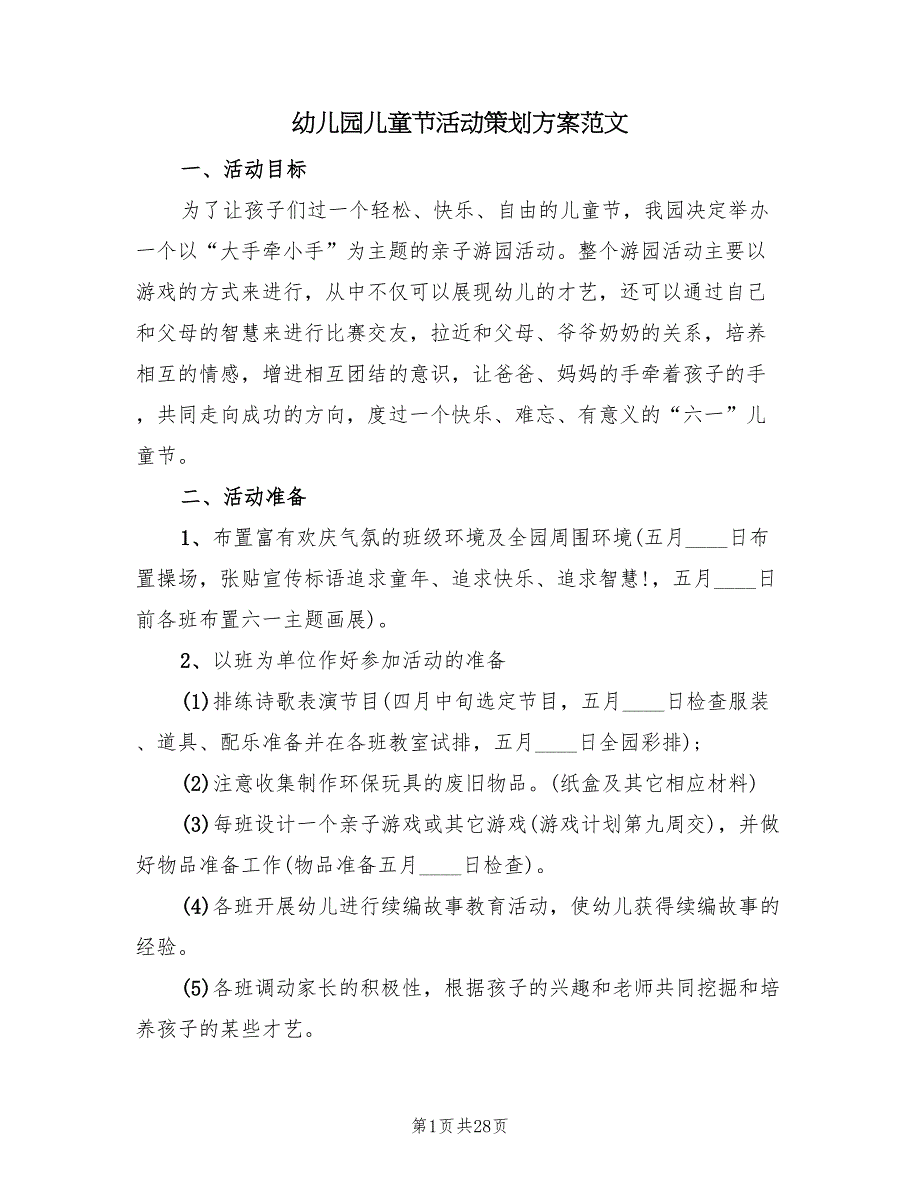 幼儿园儿童节活动策划方案范文

一、活动目标

为了让孩子们过一个轻松、快乐、自由的儿童节，我园决定举办一个以“大手牵小手”为主题的亲子游园活动。整个游园活动主要以游戏的方式来进行，从中不仅可以展现幼儿的才艺，还可以通过自己和父母的智慧来进行比赛交友，拉近和父母、爷爷奶奶的关系，培养相互的情感，增进相互团结的意识，让爸爸、妈妈的手牵着孩子的手，共同走向成功的方向，度过一个快乐、难忘、有意义的“六一”儿童节。

二、活动准备

1、布置富有欢庆气氛的班级环境及全园周围环境(五月____日布置操场，张贴宣传标语追求童年、追求快乐、追求智慧!，五月____日前各班布置六一主题画展)。

2、以班为单位作好参加活动的准备

(1)排练诗歌表演节目(四月中旬选定节目，五月____日检查服装、道具、配乐准备并在各班教室试排，五月____日全园彩排)；

(2)注意收集制作环保玩具的废旧物品。(纸盒及其它相应材料)

(3)每班设计一个亲子游戏或其它游戏(游戏计划第九周交)，并做好物品准备工作(物品准备五月____日检查)。

(4)各班开展幼儿进行续编故事教育活动，使幼儿获得续编故事的经验。

(5)各班调动家长的积极性，根据孩子的兴趣和老师共同挖掘和培养孩子的某些才艺。

第1页 共28页